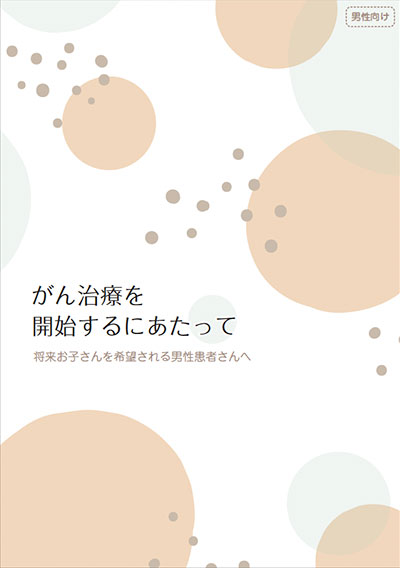 男性向け

がん治療を
開始するにあたって

将来お子さんを希望される男性患者さんへ